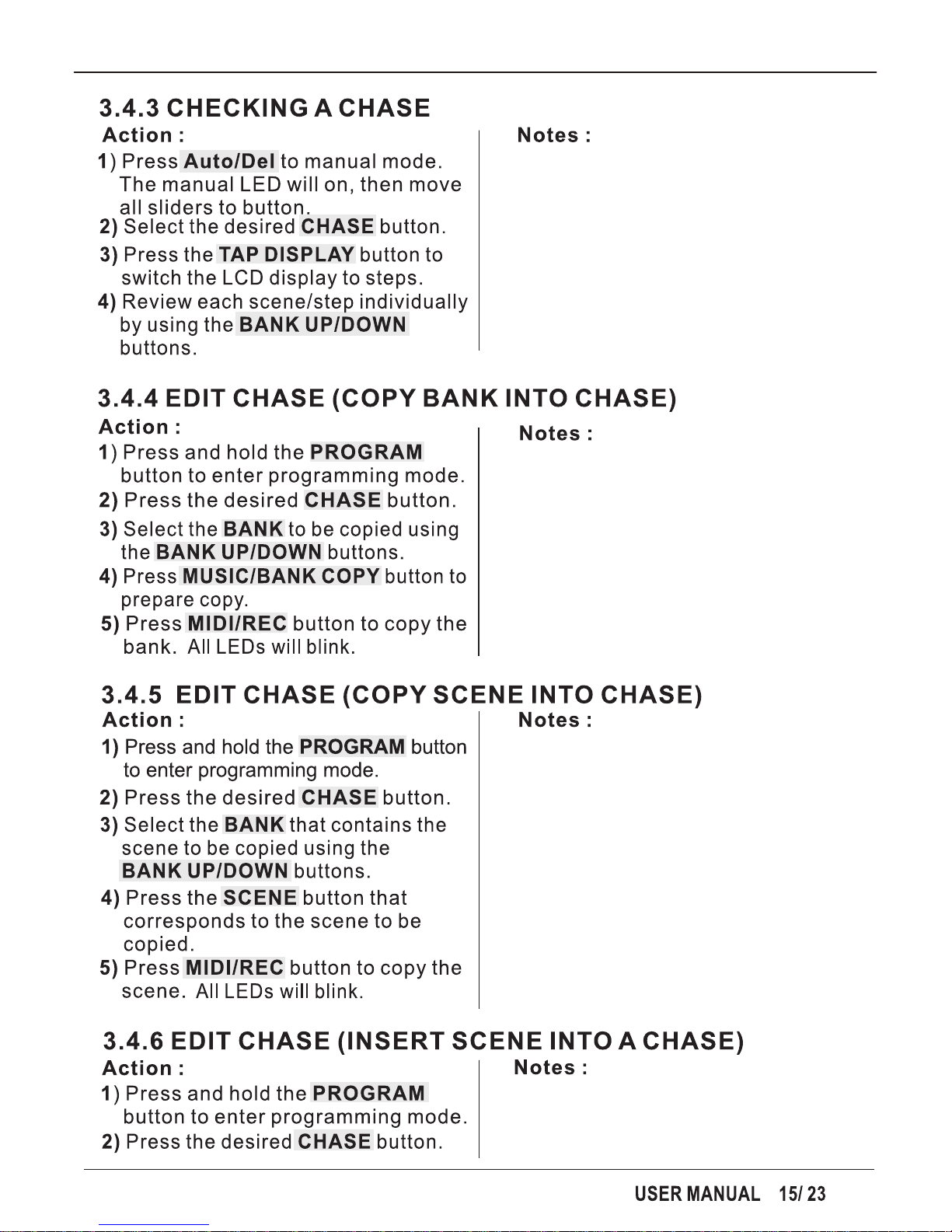 3.4.3 CHECKING A CHASE

Action :

1) Press Auto/Del to manual mode. The manual LED will on, then move all sliders to button.

2) Select the desired CHASE button.

3) Press the TAP DISPLAY button to switch the LCD display to steps.

4) Review each scene/step individually by using the BANK UP/DOWN buttons.

Notes :

3.4.4 EDIT CHASE (COPY BANK INTO CHASE)

Action :

1) Press and hold the PROGRAM button to enter programming mode.

2) Press the desired CHASE button.

3) Select the BANK to be copied using the BANK UP/DOWN buttons.

4) Press MUSIC/BANK COPY button to prepare copy.

5) Press MIDI/REC button to copy the bank. All LEDs will blink.

Notes :

3.4.5 EDIT CHASE (COPY SCENE INTO CHASE)

Action :

1) Press and hold the PROGRAM button to enter programming mode.

2) Press the desired CHASE button.

3) Select the BANK that contains the scene to be copied using the BANK UP/DOWN buttons.

4) Press the SCENE button that corresponds to the scene to be copied.

5) Press MIDI/REC button to copy the scene. All LEDs will blink.

Notes :

3.4.6 EDIT CHASE (INSERT SCENE INTO A CHASE)

Action :

1) Press and hold the PROGRAM button to enter programming mode.

2) Press the desired CHASE button.

Notes :

USER MANUAL 15/ 23